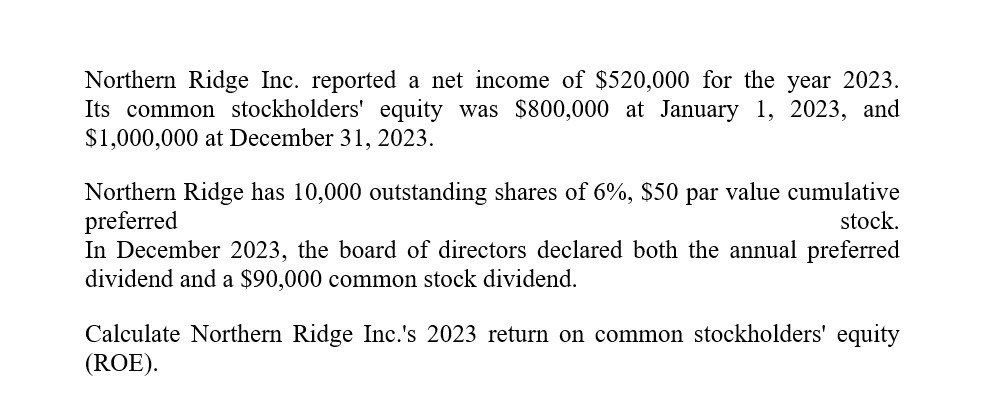 Northern Ridge Inc. reported a net income of \$520,000 for the year 2023. Its common stockholders' equity was \$800,000 at January 1, 2023, and \$1,000,000 at December 31, 2023.

Northern Ridge has 10,000 outstanding shares of 6%, \$50 par value cumulative preferred stock.
In December 2023, the board of directors declared both the annual preferred dividend and a \$90,000 common stock dividend.

Calculate Northern Ridge Inc.'s 2023 return on common stockholders' equity (ROE).